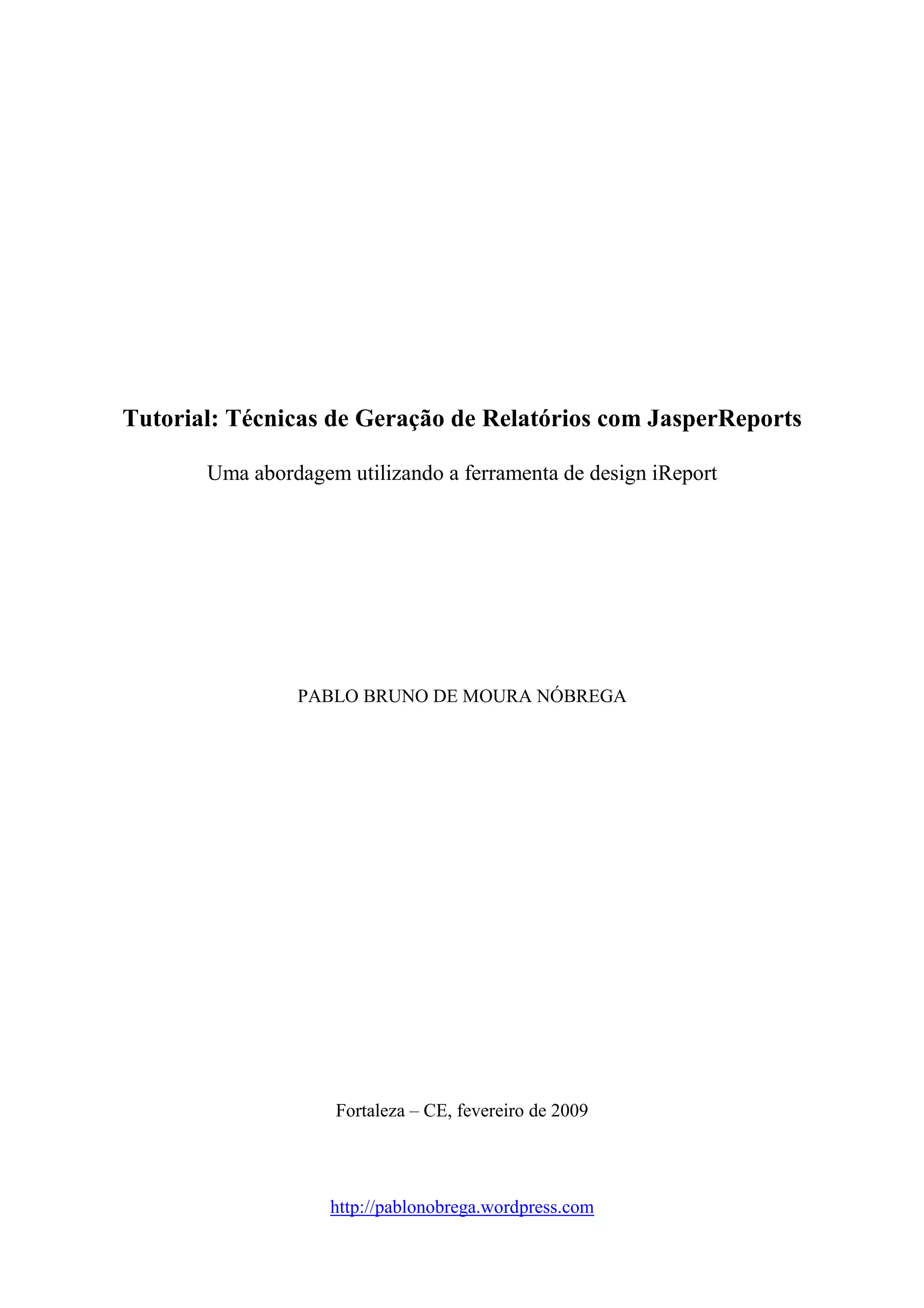 Tutorial: Técnicas de Geração de Relatórios com JasperReports

Uma abordagem utilizando a ferramenta de design iReport

PABLO BRUNO DE MOURA NÓBREGA

Fortaleza – CE, fevereiro de 2009

http://pablonobrega.wordpress.com